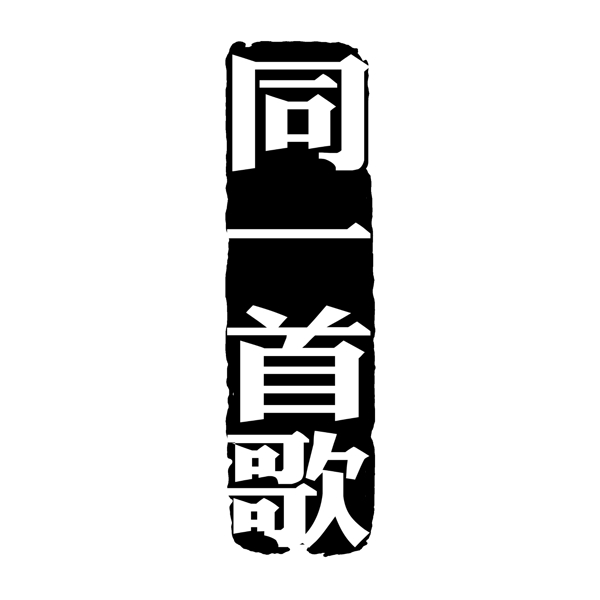 同一首歌